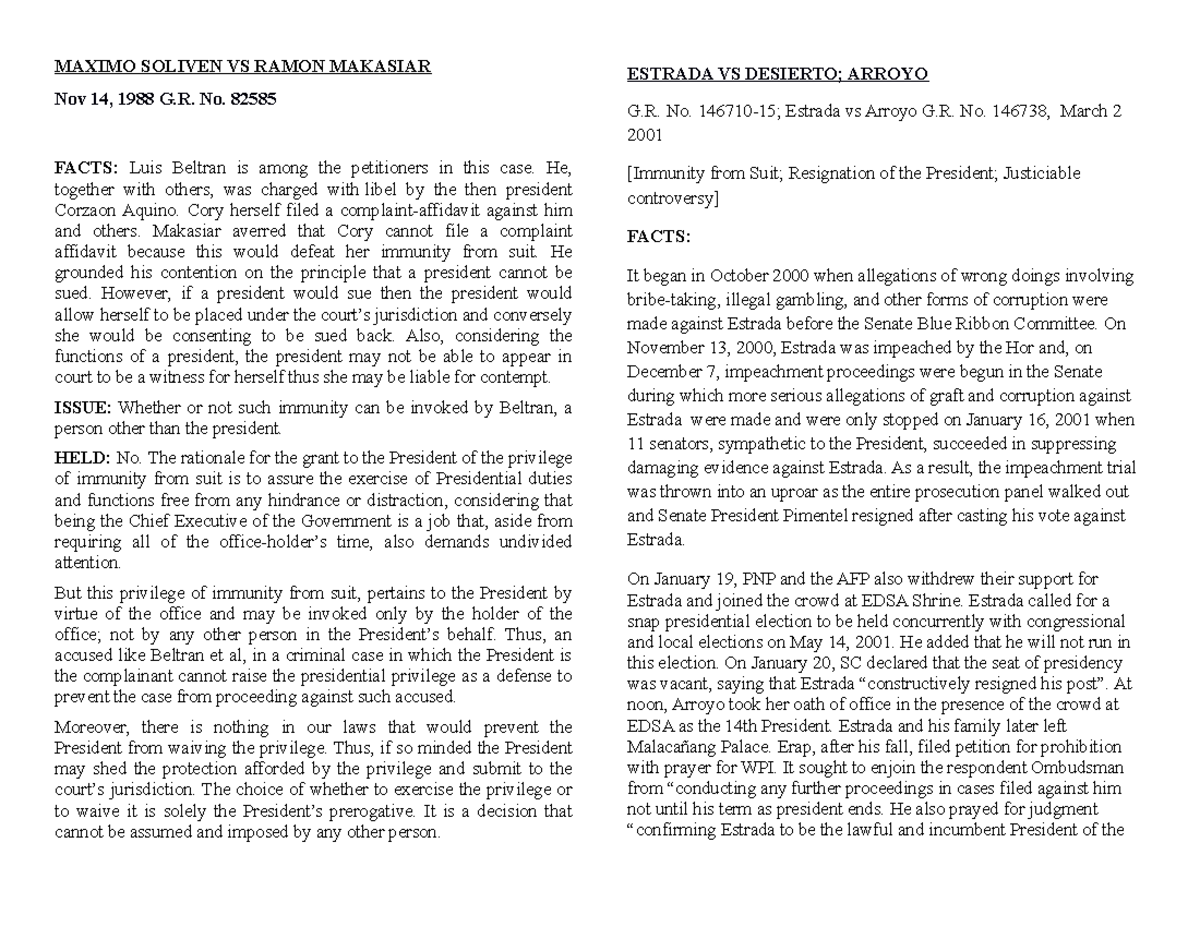 MAXIMO SOLIVEN VS RAMON MAKASIAR

Nov 14, 1988 G.R. No. 82585

FACTS: Luis Beltran is among the petitioners in this case. He, together with others, was charged with libel by the then president Corzaon Aquino. Cory herself filed a complaint-affidavit against him and others. Makasiar averred that Cory cannot file a complaint affidavit because this would defeat her immunity from suit. He grounded his contention on the principle that a president cannot be sued. However, if a president would sue then the president would allow herself to be placed under the court's jurisdiction and conversely she would be consenting to be sued back. Also, considering the functions of a president, the president may not be able to appear in court to be a witness for herself thus she may be liable for contempt.

ISSUE: Whether or not such immunity can be invoked by Beltran, a person other than the president.

HELD: No. The rationale for the grant to the President of the privilege of immunity from suit is to assure the exercise of Presidential duties and functions free from any hindrance or distraction, considering that being the Chief Executive of the Government is a job that, aside from requiring all of the office-holder's time, also demands undivided attention.

But this privilege of immunity from suit, pertains to the President by virtue of the office and may be invoked only by the holder of the office; not by any other person in the President's behalf. Thus, an accused like Beltran et al, in a criminal case in which the President is the complainant cannot raise the presidential privilege as a defense to prevent the case from proceeding against such accused.

Moreover, there is nothing in our laws that would prevent the President from waiving the privilege. Thus, if so minded the President may shed the protection afforded by the privilege and submit to the court's jurisdiction. The choice of whether to exercise the privilege or to waive it is solely the President's prerogative. It is a decision that cannot be assumed and imposed by any other person.

ESTRADA VS DESIERTO; ARROYO

G.R. No. 146710-15; Estrada vs Arroyo G.R. No. 146738, March 2 2001

[Immunity from Suit; Resignation of the President; Justiciable controversy]

FACTS:

It began in October 2000 when allegations of wrong doings involving bribe-taking, illegal gambling, and other forms of corruption were made against Estrada before the Senate Blue Ribbon Committee. On November 13, 2000, Estrada was impeached by the Hor and, on December 7, impeachment proceedings were begun in the Senate during which more serious allegations of graft and corruption against Estrada were made and were only stopped on January 16, 2001 when 11 senators, sympathetic to the President, succeeded in suppressing damaging evidence against Estrada. As a result, the impeachment trial was thrown into an uproar as the entire prosecution panel walked out and Senate President Pimentel resigned after casting his vote against Estrada.

On January 19, PNP and the AFP also withdrew their support for Estrada and joined the crowd at EDSA Shrine. Estrada called for a snap presidential election to be held concurrently with congressional and local elections on May 14, 2001. He added that he will not run in this election. On January 20, SC declared that the seat of presidency was vacant, saying that Estrada "constructively resigned his post". At noon, Arroyo took her oath of office in the presence of the crowd at EDSA as the 14th President. Estrada and his family later left Malacañang Palace. Erap, after his fall, filed petition for prohibition with prayer for WPI. It sought to enjoin the respondent Ombudsman from "conducting any further proceedings in cases filed against him not until his term as president ends. He also prayed for judgment "confirming Estrada to be the lawful and incumbent President of the